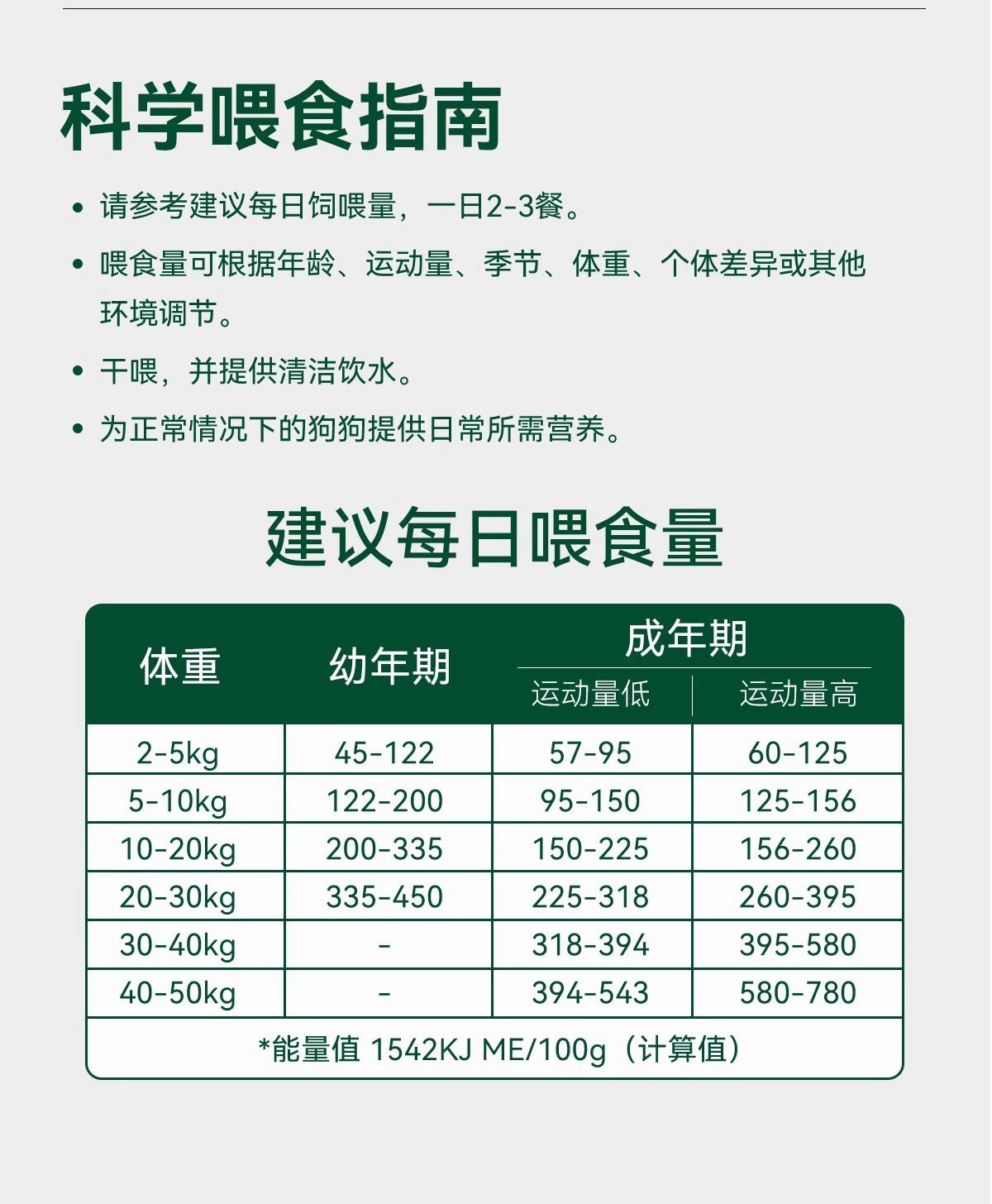 科学喂食指南

• 请参考建议每日饲喂量，一日2-3餐。

• 喂食量可根据年龄、运动量、季节、体重、个体差异或其他环境调节。

• 干喂，并提供清洁饮水。

• 为正常情况下的狗狗提供日常所需营养。

建议每日喂食量

| 体重 | 幼年期 | 成年期 |  |
|---|---|---|---|
|  |  | 运动量低 | 运动量高 |
| 2-5kg | 45-122 | 57-95 | 60-125 |
| 5-10kg | 122-200 | 95-150 | 125-156 |
| 10-20kg | 200-335 | 150-225 | 156-260 |
| 20-30kg | 335-450 | 225-318 | 260-395 |
| 30-40kg | - | 318-394 | 395-580 |
| 40-50kg | - | 394-543 | 580-780 |
| *能量值 1542KJ ME/100g（计算值） |  |  |  |